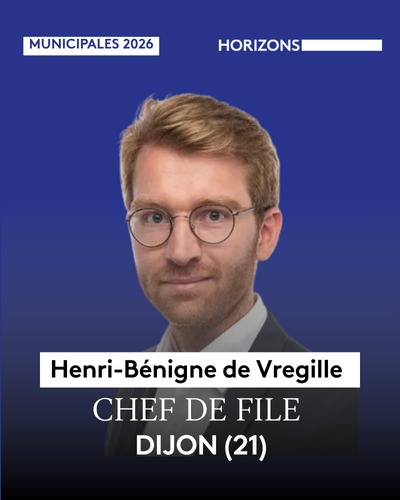 MUNICIPALES 2026

HORIZONS

Henri-Bénigne de Vregille

CHEF DE FILE

DIJON (21)